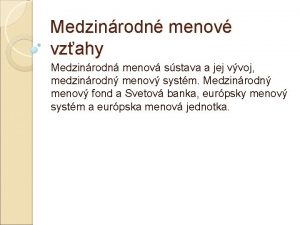 Medzinárodné menové vzťahy

Medzinárodná menová sústava a jej vývoj, medzinárodný menový systém. Medzinárodný menový fond a Svetová banka, európsky menový systém a európska menová jednotka.